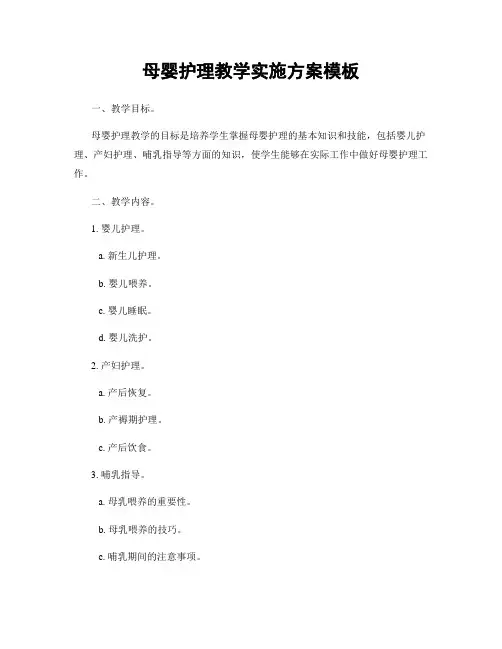 母婴护理教学实施方案模板

一、教学目标。

母婴护理教学的目标是培养学生掌握母婴护理的基本知识和技能，包括婴儿护理、产妇护理、哺乳指导等方面的知识，使学生能够在实际工作中做好母婴护理工作。

二、教学内容。

1. 婴儿护理。

a. 新生儿护理。

b. 婴儿喂养。

c. 婴儿睡眠。

d. 婴儿洗护。

2. 产妇护理。

a. 产后恢复。

b. 产褥期护理。

c. 产后饮食。

3. 哺乳指导。

a. 母乳喂养的重要性。

b. 母乳喂养的技巧。

c. 哺乳期间的注意事项。